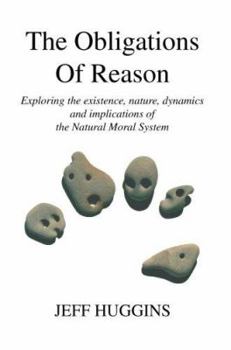 The Obligations Of Reason

Exploring the existence, nature, dynamics and implications of the Natural Moral System

JEFF HUGGINS